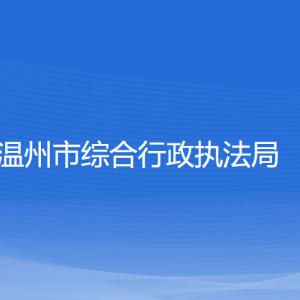 温州市综合行政执法局